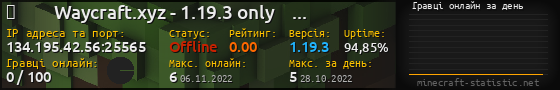 Waycraft.xyz - 1.19.3 only ...

IP адреса та порт:
134.195.42.56:25565

Статус:
Offline

Рейтинг:
0.00

Версія:
1.19.3

Uptime:
94,85%

Гравці онлайн:
0 / 100

Макс. онлайн:
6 06.11.2022

Макс. за день:
5 28.10.2022

Гравці онлайн за день

minecraft-statistic.net